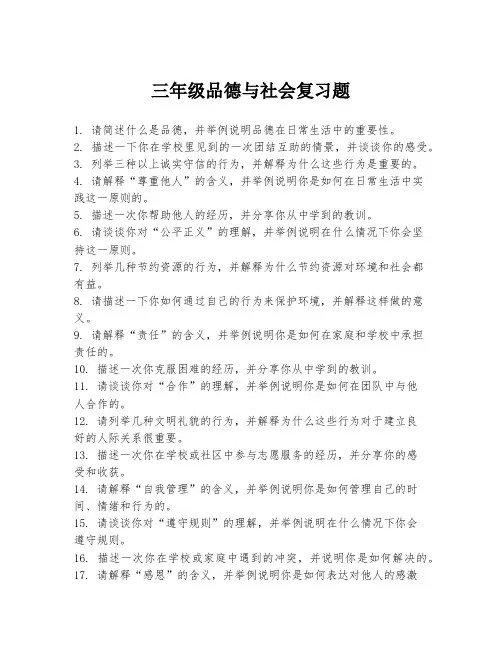 三年级品德与社会复习题

1. 请简述什么是品德，并举例说明品德在日常生活中的重要性。
2. 描述一下你在学校里见到的一次团结互助的情景，并谈谈你的感受。
3. 列举三种以上诚实守信的行为，并解释为什么这些行为是重要的。
4. 请解释“尊重他人”的含义，并举例说明你是如何在日常生活中实践这一原则的。
5. 描述一次你帮助他人的经历，并分享你从中学到的教训。
6. 请谈谈你对“公平正义”的理解，并举例说明在什么情况下你会坚持这一原则。
7. 列举几种节约资源的行为，并解释为什么节约资源对环境和社会都有益。
8. 请描述一下你如何通过自己的行为来保护环境，并解释这样做的意义。
9. 请解释“责任”的含义，并举例说明你是如何在家庭和学校中承担责任的。
10. 描述一次你克服困难的经历，并分享你从中学到的教训。
11. 请谈谈你对“合作”的理解，并举例说明你是如何在团队中与他人合作的。
12. 请列举几种文明礼貌的行为，并解释为什么这些行为对于建立良好的人际关系很重要。
13. 描述一次你在学校或社区中参与志愿服务的经历，并分享你的感受和收获。
14. 请解释“自我管理”的含义，并举例说明你是如何管理自己的时间、情绪和行为的。
15. 请谈谈你对“遵守规则”的理解，并举例说明在什么情况下你会遵守规则。
16. 描述一次你在学校或家庭中遇到的冲突，并说明你是如何解决的。
17. 请解释“感恩”的含义，并举例说明你是如何表达对他人的感激